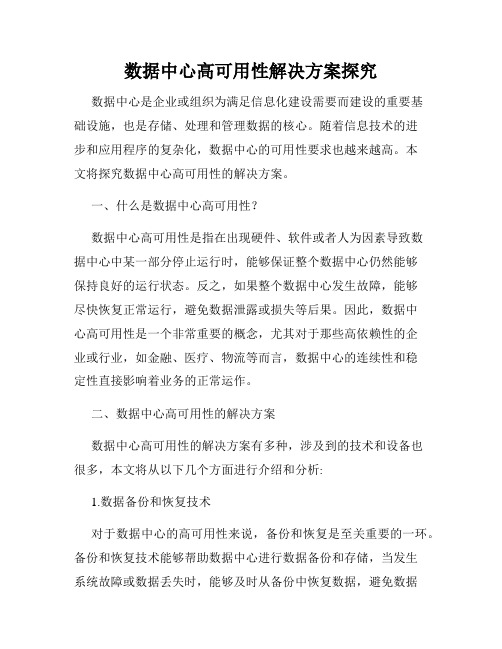 数据中心高可用性解决方案探究

数据中心是企业或组织为满足信息化建设需要而建设的重要基础设施，也是存储、处理和管理数据的核心。随着信息技术的进步和应用程序的复杂化，数据中心的可用性要求也越来越高。本文将探究数据中心高可用性的解决方案。

一、什么是数据中心高可用性？

数据中心高可用性是指在出现硬件、软件或者人为因素导致数据中心中某一部分停止运行时，能够保证整个数据中心仍然能够保持良好的运行状态。反之，如果整个数据中心发生故障，能够尽快恢复正常运行，避免数据泄露或损失等后果。因此，数据中心高可用性是一个非常重要的概念，尤其对于那些高依赖性的企业或行业，如金融、医疗、物流等而言，数据中心的连续性和稳定性直接影响着业务的正常运作。

二、数据中心高可用性的解决方案

数据中心高可用性的解决方案有多种，涉及到的技术和设备也很多，本文将从以下几个方面进行介绍和分析:

1.数据备份和恢复技术

对于数据中心的高可用性来说，备份和恢复是至关重要的一环。备份和恢复技术能够帮助数据中心进行数据备份和存储，当发生系统故障或数据丢失时，能够及时从备份中恢复数据，避免数据